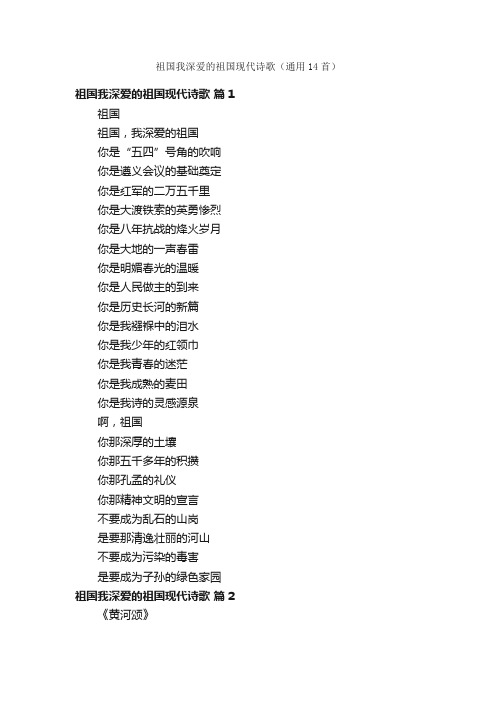 祖国我深爱的祖国现代诗歌（通用14首）

祖国我深爱的祖国现代诗歌 篇1

祖国

祖国，我深爱的祖国

你是“五四”号角的吹响

你是遵义会议的基础奠定

你是红军的二万五千里

你是大渡铁索的英勇惨烈

你是八年抗战的烽火岁月

你是大地的一声春雷

你是明媚春光的温暖

你是人民做主的到来

你是历史长河的新篇

你是我襁褓中的泪水

你是我少年的红领巾

你是我青春的迷茫

你是我成熟的麦田

你是我诗的灵感源泉

啊，祖国

你那深厚的土壤

你那五千多年的积攒

你那孔孟的礼仪

你那精神文明的宣言

不要成为乱石的山岗

是要那清逸壮丽的河山

不要成为污染的毒害

是要成为子孙的绿色家园

祖国我深爱的祖国现代诗歌 篇2

《黄河颂》